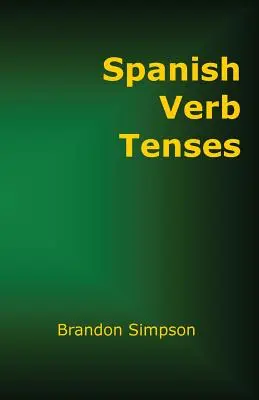 Spanish
Verb
Tenses

Brandon Simpson